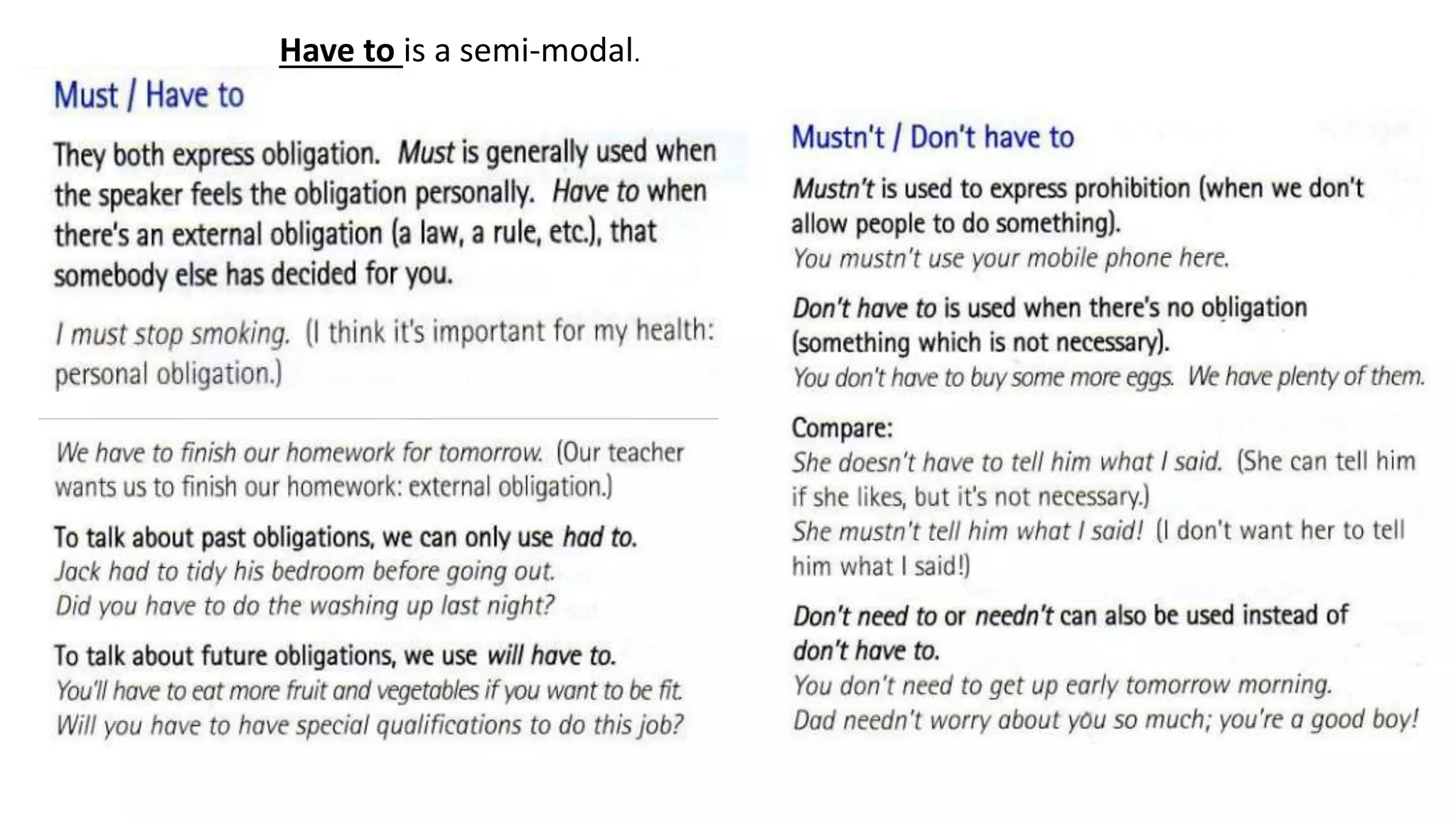 Have to is a semi-modal.

Must / Have to

They both express obligation. Must is generally used when the speaker feels the obligation personally. Have to when there's an external obligation (a law, a rule, etc.), that somebody else has decided for you.

I must stop smoking. (I think it's important for my health: personal obligation.)

We have to finish our homework for tomorrow. (Our teacher wants us to finish our homework: external obligation.)

To talk about past obligations, we can only use had to.
Jack had to tidy his bedroom before going out.
Did you have to do the washing up last night?

To talk about future obligations, we use will have to.
You'll have to eat more fruit and vegetables if you want to be fit.
Will you have to have special qualifications to do this job?

Mustn't / Don't have to

Mustn't is used to express prohibition (when we don't allow people to do something).
You mustn't use your mobile phone here.

Don't have to is used when there's no obligation (something which is not necessary).
You don't have to buy some more eggs. We have plenty of them.

Compare:
She doesn't have to tell him what I said. (She can tell him if she likes, but it's not necessary.)
She mustn't tell him what I said! (I don't want her to tell him what I said!)

Don't need to or needn't can also be used instead of don't have to.
You don't need to get up early tomorrow morning.
Dad needn't worry about you so much; you're a good boy!